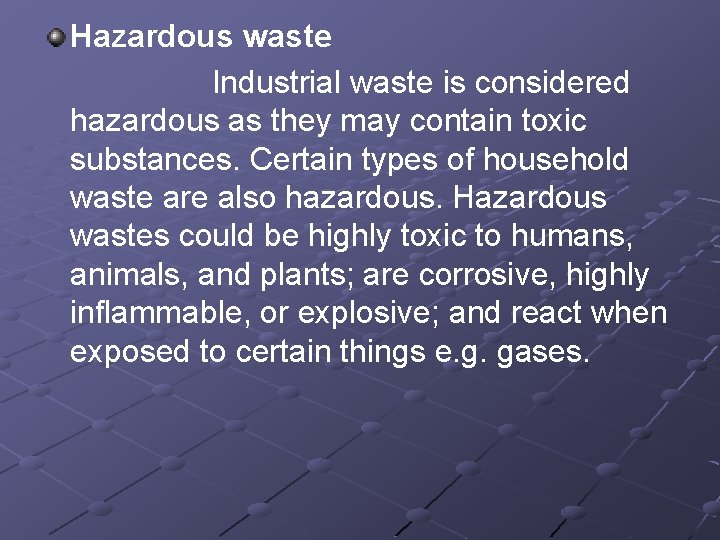 Hazardous waste

Industrial waste is considered hazardous as they may contain toxic substances. Certain types of household waste are also hazardous. Hazardous wastes could be highly toxic to humans, animals, and plants; are corrosive, highly inflammable, or explosive; and react when exposed to certain things e.g. gases.